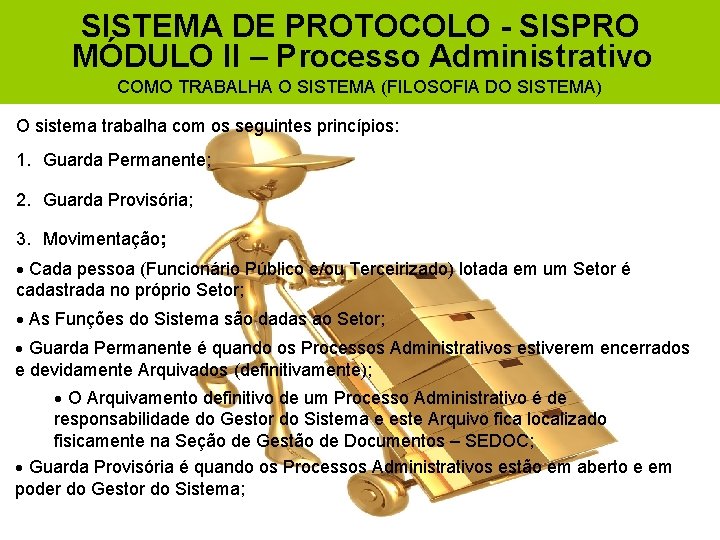 SISTEMA DE PROTOCOLO - SISPRO
MÓDULO II – Processo Administrativo
COMO TRABALHA O SISTEMA (FILOSOFIA DO SISTEMA)

O sistema trabalha com os seguintes princípios:

1. Guarda Permanente;

2. Guarda Provisória;

3. Movimentação;

• Cada pessoa (Funcionário Público e/ou Terceirizado) lotada em um Setor é cadastrada no próprio Setor;

• As Funções do Sistema são dadas ao Setor;

• Guarda Permanente é quando os Processos Administrativos estiverem encerrados e devidamente Arquivados (definitivamente);

• O Arquivamento definitivo de um Processo Administrativo é de responsabilidade do Gestor do Sistema e este Arquivo fica localizado fisicamente na Seção de Gestão de Documentos – SEDOC;

• Guarda Provisória é quando os Processos Administrativos estão em aberto e em poder do Gestor do Sistema;